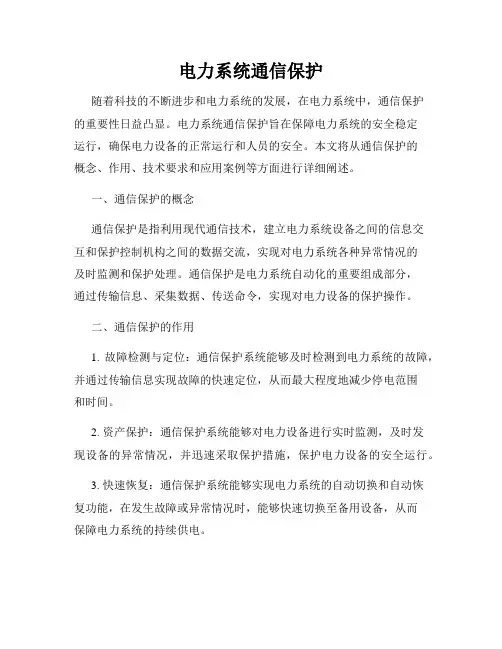 电力系统通信保护

随着科技的不断进步和电力系统的发展，在电力系统中，通信保护的重要性日益凸显。电力系统通信保护旨在保障电力系统的安全稳定运行，确保电力设备的正常运行和人员的安全。本文将从通信保护的概念、作用、技术要求和应用案例等方面进行详细阐述。

一、通信保护的概念

通信保护是指利用现代通信技术，建立电力系统设备之间的信息交互和保护控制机构之间的数据交流，实现对电力系统各种异常情况的及时监测和保护处理。通信保护是电力系统自动化的重要组成部分，通过传输信息、采集数据、传送命令，实现对电力设备的保护操作。

二、通信保护的作用

1. 故障检测与定位：通信保护系统能够及时检测到电力系统的故障，并通过传输信息实现故障的快速定位，从而最大程度地减少停电范围和时间。

2. 资产保护：通信保护系统能够对电力设备进行实时监测，及时发现设备的异常情况，并迅速采取保护措施，保护电力设备的安全运行。

3. 快速恢复：通信保护系统能够实现电力系统的自动切换和自动恢复功能，在发生故障或异常情况时，能够快速切换至备用设备，从而保障电力系统的持续供电。